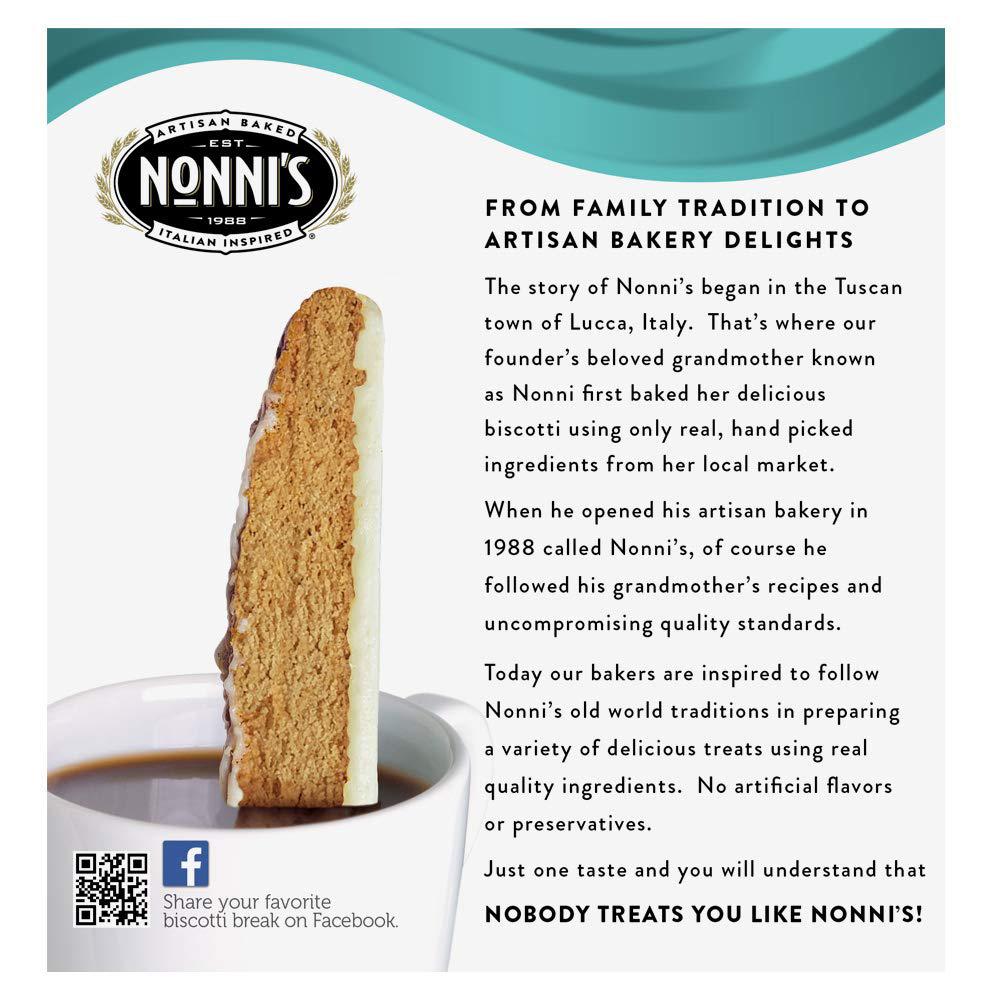 ARTISAN BAKED
EST
NONNI'S
1988
ITALIAN INSPIRED®

FROM FAMILY TRADITION TO ARTISAN BAKERY DELIGHTS

The story of Nonni's began in the Tuscan town of Lucca, Italy. That's where our founder's beloved grandmother known as Nonni first baked her delicious biscotti using only real, hand picked ingredients from her local market.

When he opened his artisan bakery in 1988 called Nonni's, of course he followed his grandmother's recipes and uncompromising quality standards.

Today our bakers are inspired to follow Nonni's old world traditions in preparing a variety of delicious treats using real quality ingredients. No artificial flavors or preservatives.

Just one taste and you will understand that

NOBODY TREATS YOU LIKE NONNI'S!

f

Share your favorite biscotti break on Facebook.